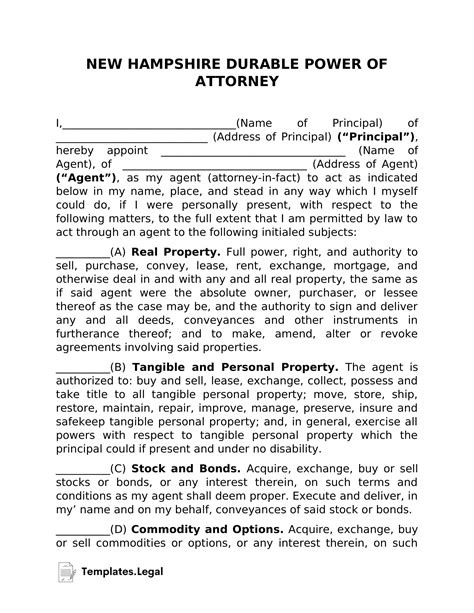 NEW HAMPSHIRE DURABLE POWER OF ATTORNEY

I,____(Name of Principal) of ____ (Address of Principal) ("Principal"), hereby appoint ____ (Name of Agent), of ____ (Address of Agent) ("Agent"), as my agent (attorney-in-fact) to act as indicated below in my name, place, and stead in any way which I myself could do, if I were personally present, with respect to the following matters, to the full extent that I am permitted by law to act through an agent to the following initialed subjects:

____(A) Real Property. Full power, right, and authority to sell, purchase, convey, lease, rent, exchange, mortgage, and otherwise deal in and with any and all real property, the same as if said agent were the absolute owner, purchaser, or lessee thereof as the case may be, and the authority to sign and deliver any and all deeds, conveyances and other instruments in furtherance thereof; and to make, amend, alter or revoke agreements involving said properties.

____(B) Tangible and Personal Property. The agent is authorized to: buy and sell, lease, exchange, collect, possess and take title to all tangible personal property; move, store, ship, restore, maintain, repair, improve, manage, preserve, insure and safekeep tangible personal property; and, in general, exercise all powers with respect to tangible personal property which the principal could if present and under no disability.

____(C) Stock and Bonds. Acquire, exchange, buy or sell stocks or bonds, or any interest therein, on such terms and conditions as my agent shall deem proper. Execute and deliver, in my' name and on my behalf, conveyances of said stock or bonds.

____(D) Commodity and Options. Acquire, exchange, buy or sell commodities or options, or any interest therein, on such

Templates.Legal